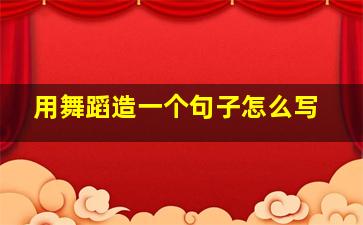 用舞蹈造一个句子怎么写